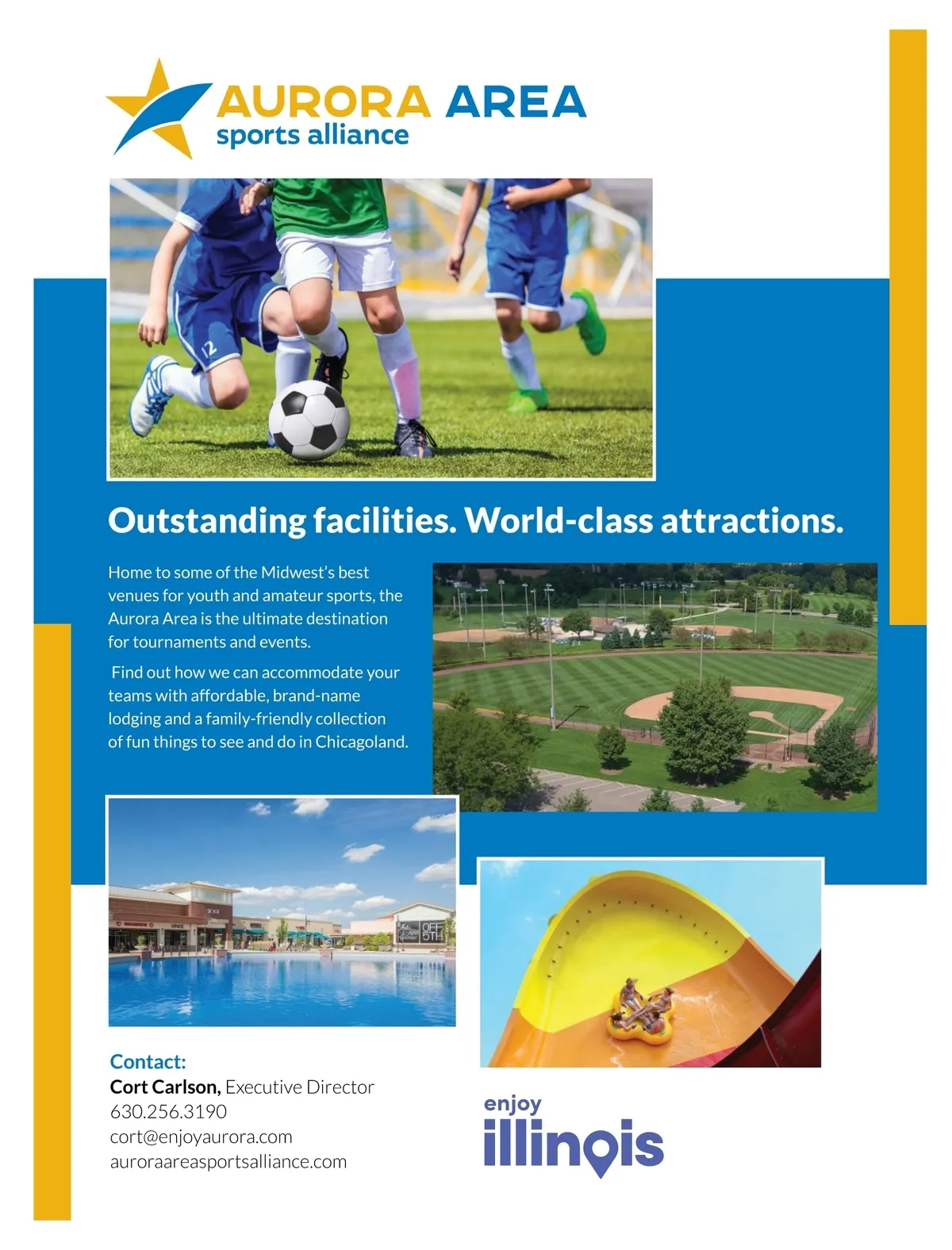 AURORA AREA
sports alliance

Outstanding facilities. World-class attractions.

Home to some of the Midwest's best venues for youth and amateur sports, the Aurora Area is the ultimate destination for tournaments and events.

Find out how we can accommodate your teams with affordable, brand-name lodging and a family-friendly collection of fun things to see and do in Chicagoland.

Contact:
Cort Carlson, Executive Director
630.256.3190
cort@enjoyaurora.com
auroraareasportsalliance.com

enjoy
illinois